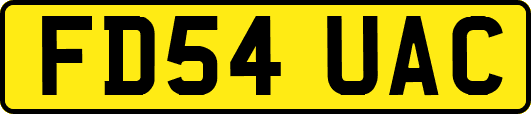 FD54 UAC